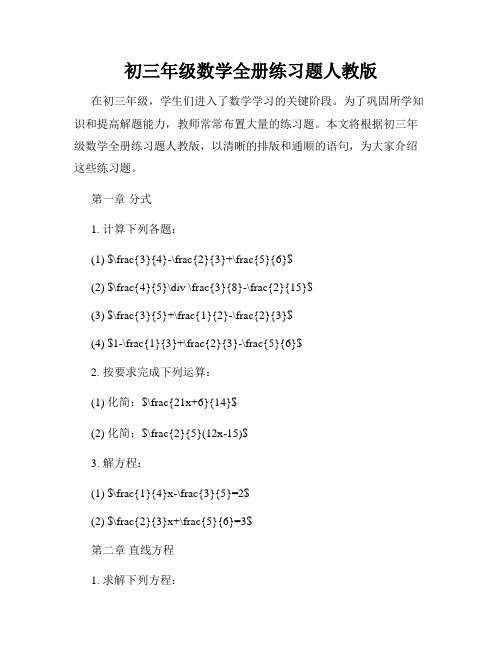 初三年级数学全册练习题人教版

在初三年级，学生们进入了数学学习的关键阶段。为了巩固所学知识和提高解题能力，教师常常布置大量的练习题。本文将根据初三年级数学全册练习题人教版，以清晰的排版和通顺的语句，为大家介绍这些练习题。

第一章 分式

1. 计算下列各题：

(1) $\frac{3}{4}-\frac{2}{3}+\frac{5}{6}$

(2) $\frac{4}{5}\div \frac{3}{8}-\frac{2}{15}$

(3) $\frac{3}{5}+\frac{1}{2}-\frac{2}{3}$

(4) $1-\frac{1}{3}+\frac{2}{3}-\frac{5}{6}$

2. 按要求完成下列运算：

(1) 化简：$\frac{21x+6}{14}$

(2) 化简：$\frac{2}{5}(12x-15)$

3. 解方程：

(1) $\frac{1}{4}x-\frac{3}{5}=2$

(2) $\frac{2}{3}x+\frac{5}{6}=3$

第二章 直线方程

1. 求解下列方程：